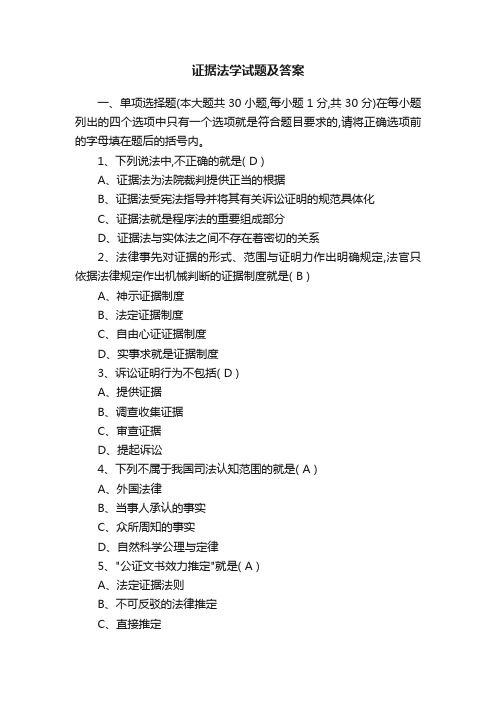 证据法学试题及答案

一、单项选择题(本大题共 30 小题,每小题 1 分,共 30 分)在每小题列出的四个选项中只有一个选项就是符合题目要求的,请将正确选项前的字母填在题后的括号内。

1、下列说法中,不正确的就是( D )

A、证据法为法院裁判提供正当的根据

B、证据法受宪法指导并将其有关诉讼证明的规范具体化

C、证据法就是程序法的重要组成部分

D、证据法与实体法之间不存在着密切的关系

2、法律事先对证据的形式、范围与证明力作出明确规定,法官只依据法律规定作出机械判断的证据制度就是( B )

A、神示证据制度

B、法定证据制度

C、自由心证证据制度

D、实事求就是证据制度

3、诉讼证明行为不包括( D )

A、提供证据

B、调查收集证据

C、审查证据

D、提起诉讼

4、下列不属于我国司法认知范围的就是( A )

A、外国法律

B、当事人承认的事实

C、众所周知的事实

D、自然科学公理与定律

5、"公证文书效力推定"就是( A )

A、法定证据法则

B、不可反驳的法律推定

C、直接推定